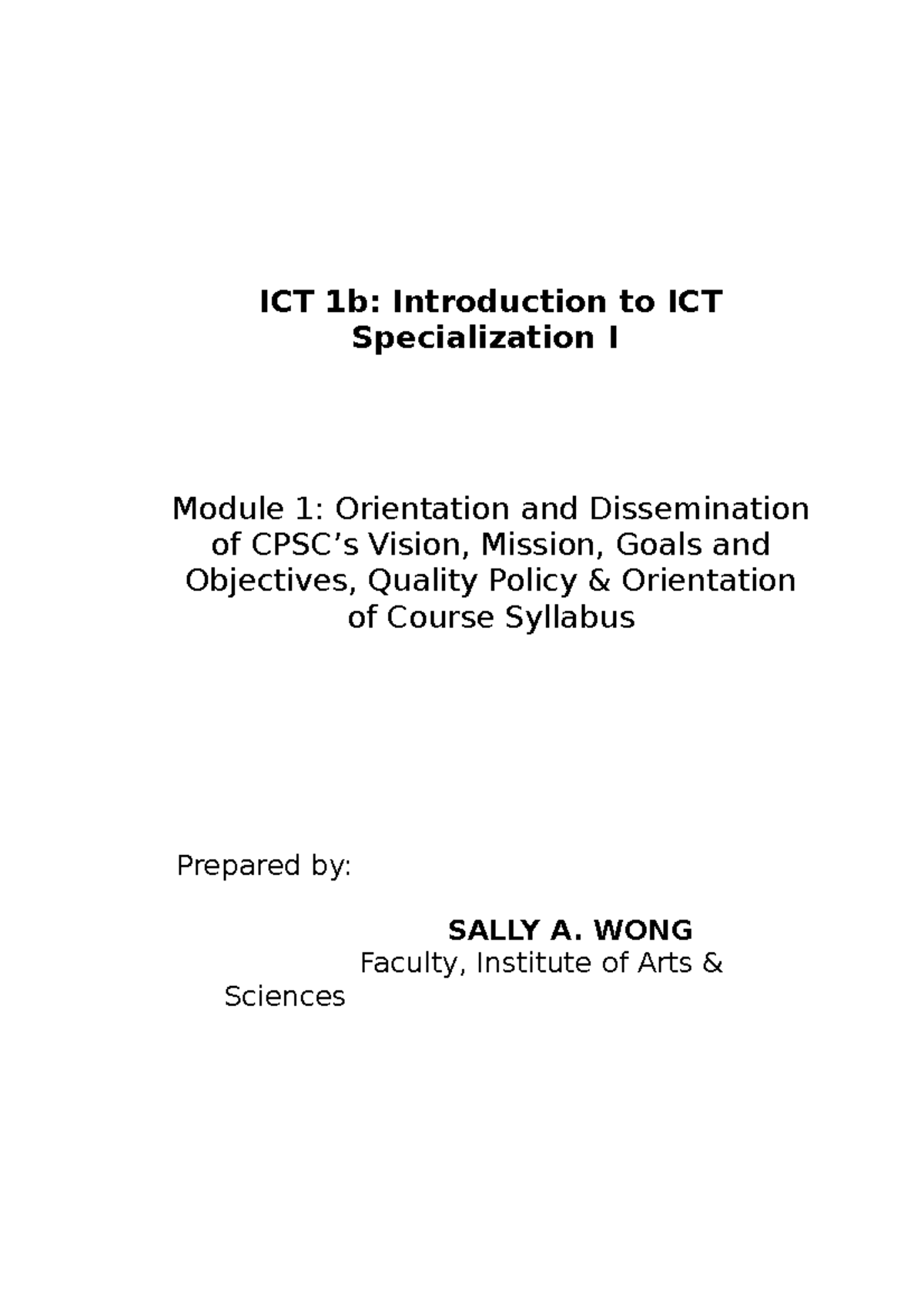 ICT 1b: Introduction to ICT Specialization I

Module 1: Orientation and Dissemination of CPSC's Vision, Mission, Goals and Objectives, Quality Policy & Orientation of Course Syllabus

Prepared by:

SALLY A. WONG
Faculty, Institute of Arts & Sciences